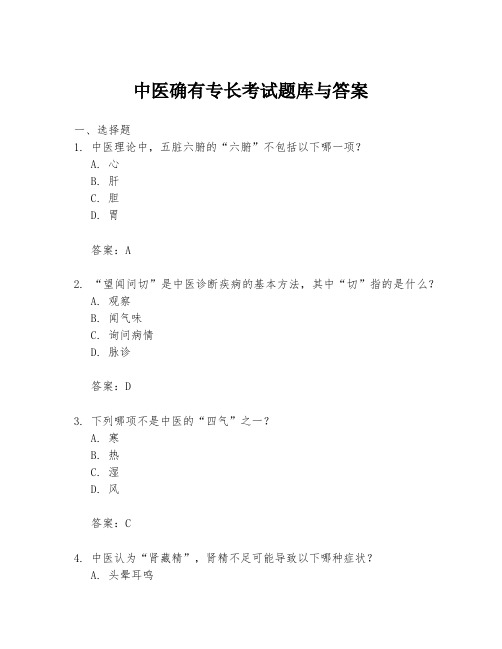 中医确有专长考试题库与答案

一、选择题

1. 中医理论中，五脏六腑的“六腑”不包括以下哪一项？

A. 心

B. 肝

C. 胆

D. 胃

答案：A

2. “望闻问切”是中医诊断疾病的基本方法，其中“切”指的是什么？

A. 观察

B. 闻气味

C. 询问病情

D. 脉诊

答案：D

3. 下列哪项不是中医的“四气”之一？

A. 寒

B. 热

C. 湿

D. 风

答案：C

4. 中医认为“肾藏精”，肾精不足可能导致以下哪种症状？

A. 头晕耳鸣